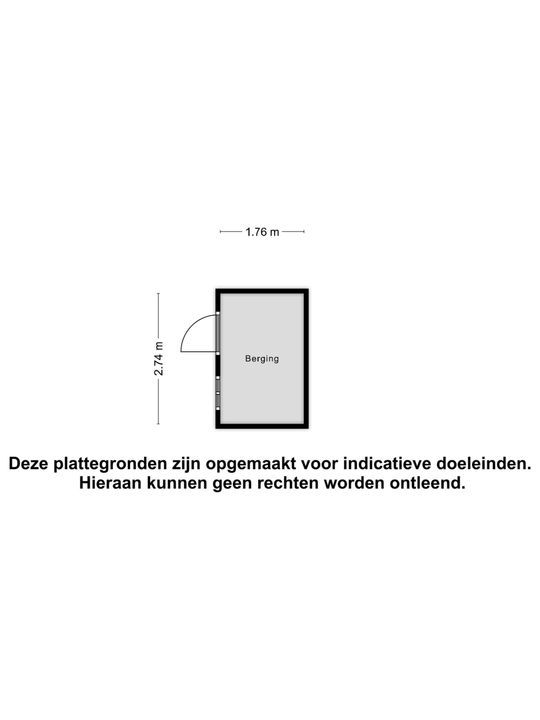 1.76 m

2.74 m

Berging

Deze plattegronden zijn opgemaakt voor indicatieve doeleinden.
Hieraan kunnen geen rechten worden ontleend.